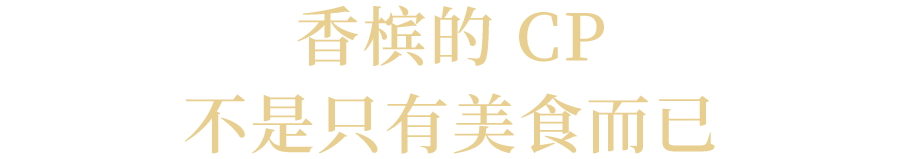 香檳的 CP
不是只有美食而已